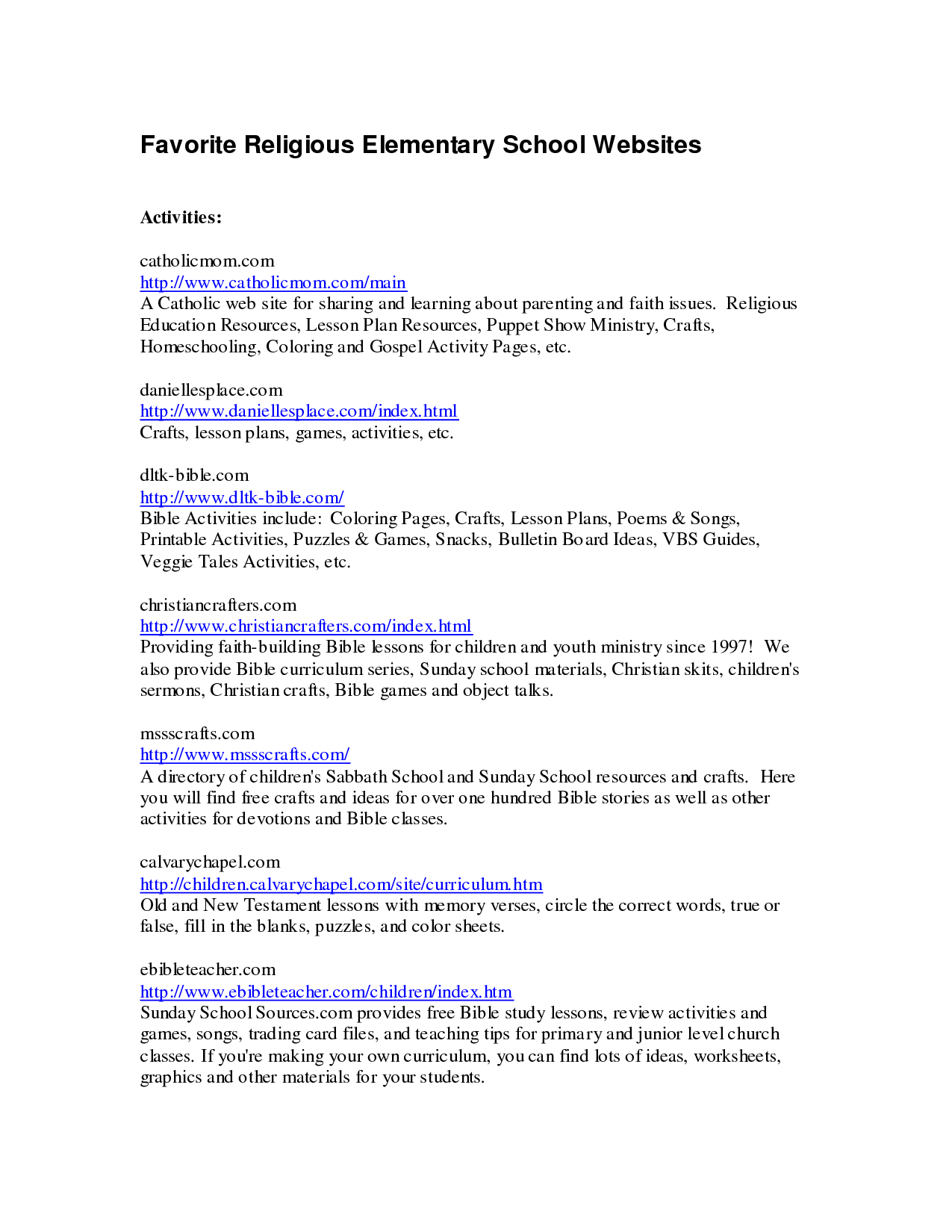 Favorite Religious Elementary School Websites

Activities:

catholicmom.com
http://www.catholicmom.com/main
A Catholic web site for sharing and learning about parenting and faith issues. Religious Education Resources, Lesson Plan Resources, Puppet Show Ministry, Crafts, Homeschooling, Coloring and Gospel Activity Pages, etc.

daniellesplace.com
http://www.daniellesplace.com/index.html
Crafts, lesson plans, games, activities, etc.

dltk-bible.com
http://www.dltk-bible.com/
Bible Activities include: Coloring Pages, Crafts, Lesson Plans, Poems & Songs, Printable Activities, Puzzles & Games, Snacks, Bulletin Board Ideas, VBS Guides, Veggie Tales Activities, etc.

christiancrafters.com
http://www.christiancrafters.com/index.html
Providing faith-building Bible lessons for children and youth ministry since 1997! We also provide Bible curriculum series, Sunday school materials, Christian skits, children's sermons, Christian crafts, Bible games and object talks.

mssscrafts.com
http://www.mssscrafts.com/
A directory of children's Sabbath School and Sunday School resources and crafts. Here you will find free crafts and ideas for over one hundred Bible stories as well as other activities for devotions and Bible classes.

calvarychapel.com
http://children.calvarychapel.com/site/curriculum.htm
Old and New Testament lessons with memory verses, circle the correct words, true or false, fill in the blanks, puzzles, and color sheets.

ebibleteacher.com
http://www.ebibleteacher.com/children/index.htm
Sunday School Sources.com provides free Bible study lessons, review activities and games, songs, trading card files, and teaching tips for primary and junior level church classes. If you're making your own curriculum, you can find lots of ideas, worksheets, graphics and other materials for your students.